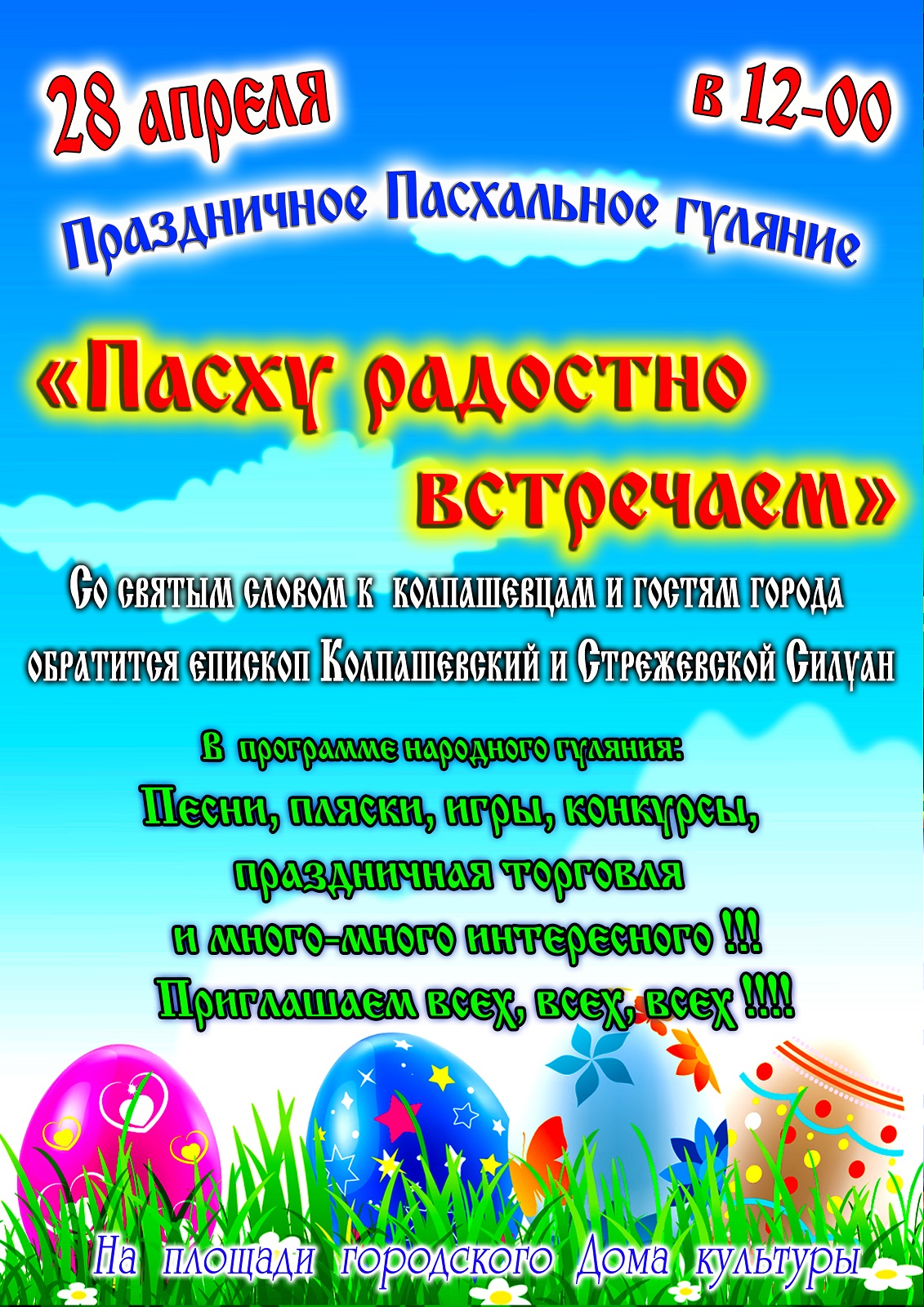 28 апреля

в 12-00

Праздничное Пасхальное гуляние

«Пасху радостно встречаем»

Со святым словом к колпашевцам и гостям города обратится епископ Колпашевский и Стрежевской Силуан

В программе народного гуляния:

Песни, пляски, игры, конкурсы, праздничная торговля и много-много интересного !!!

Приглашаем всех, всех, всех !!!!

На площади городского Дома культуры